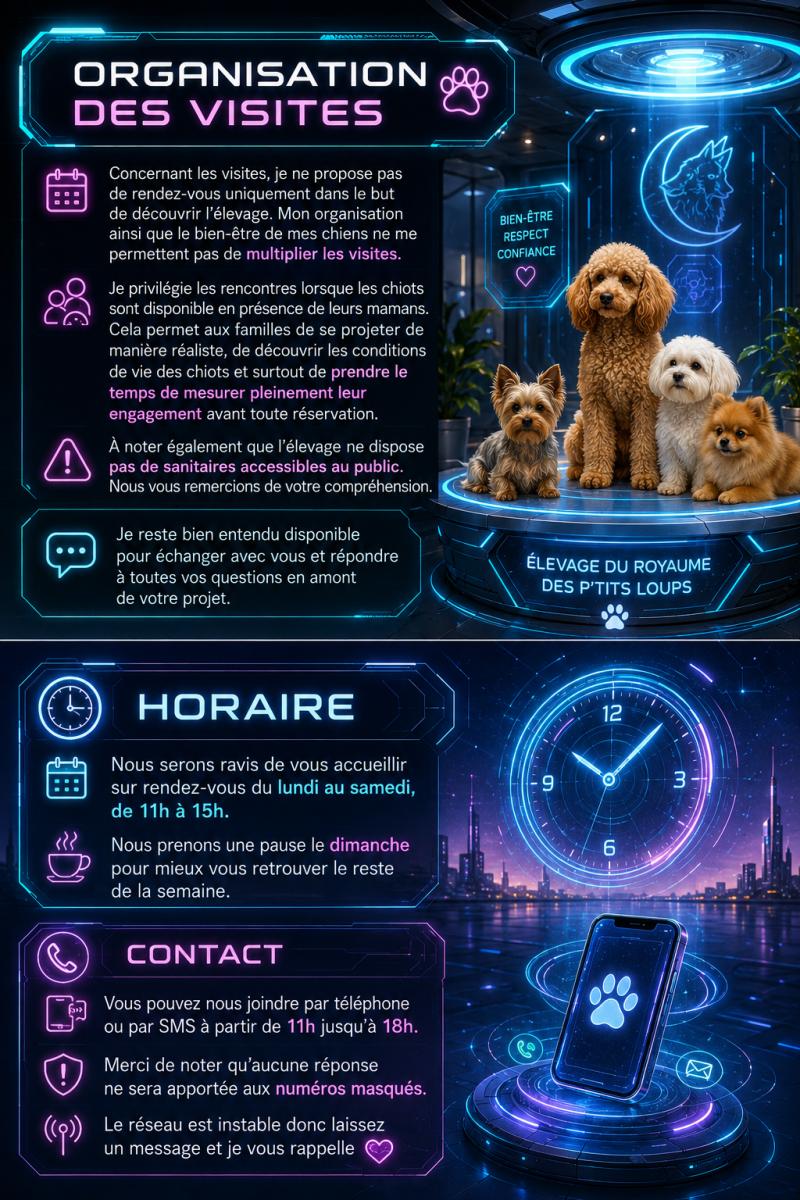 ORGANISATION DES VISITES

Concernant les visites, je ne propose pas de rendez-vous uniquement dans le but de découvrir l'élevage. Mon organisation ainsi que le bien-être de mes chiens ne me permettent pas de multiplier les visites.

Je privilégie les rencontres lorsque les chiots sont disponible en présence de leurs mamans. Cela permet aux familles de se projeter de manière réaliste, de découvrir les conditions de vie des chiots et surtout de prendre le temps de mesurer pleinement leur engagement avant toute réservation.

À noter également que l'élevage ne dispose pas de sanitaires accessibles au public. Nous vous remercions de votre compréhension.

Je reste bien entendu disponible pour échanger avec vous et répondre à toutes vos questions en amont de votre projet.

BIEN-ÊTRE
RESPECT
CONFIANCE

ÉLEVAGE DU ROYAUME DES P'TITS LOUPS

HORAIRE

Nous serons ravis de vous accueillir sur rendez-vous du lundi au samedi, de 11h à 15h.

Nous prenons une pause le dimanche pour mieux vous retrouver le reste de la semaine.

12
3
6
9

CONTACT

Vous pouvez nous joindre par téléphone ou par SMS à partir de 11h jusqu'à 18h.

Merci de noter qu'aucune réponse ne sera apportée aux numéros masqués.

Le réseau est instable donc laissez un message et je vous rappelle